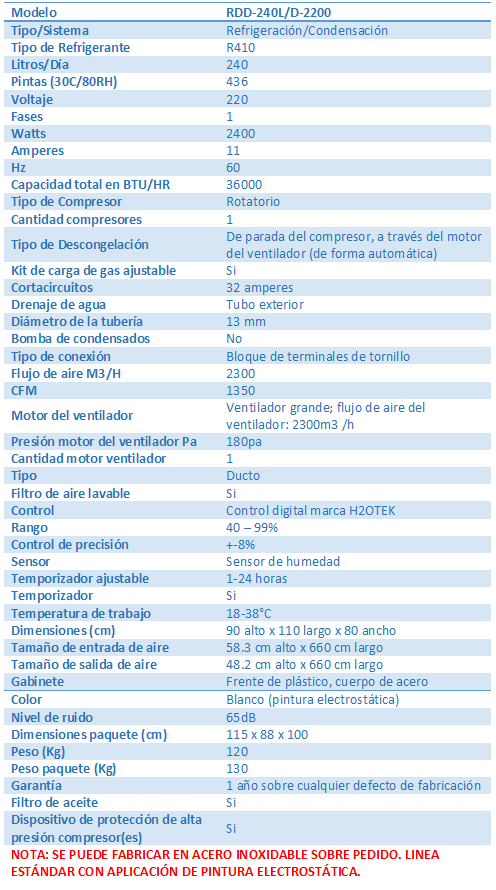 | Modelo | RDD-240L/D-2200 |
|---|---|
| Tipo/Sistema | Refrigeración/Condensación |
| Tipo de Refrigerante | R410 |
| Litros/Día | 240 |
| Pintas (30C/80RH) | 436 |
| Voltaje | 220 |
| Fases | 1 |
| Watts | 2400 |
| Amperes | 11 |
| Hz | 60 |
| Capacidad total en BTU/HR | 36000 |
| Tipo de Compresor | Rotatorio |
| Cantidad compresores | 1 |
| Tipo de Descongelación | De parada del compresor, a través del motor del ventilador (de forma automática) |
| Kit de carga de gas ajustable | Si |
| Cortacircuitos | 32 amperes |
| Drenaje de agua | Tubo exterior |
| Diámetro de la tubería | 13 mm |
| Bomba de condensados | No |
| Tipo de conexión | Bloque de terminales de tornillo |
| Flujo de aire M3/H | 2300 |
| CFM | 1350 |
| Motor del ventilador | Ventilador grande; flujo de aire del ventilador: 2300m3 /h |
| Presión motor del ventilador Pa | 180pa |
| Cantidad motor ventilador | 1 |
| Tipo | Ducto |
| Filtro de aire lavable | Si |
| Control | Control digital marca H2OTEK |
| Rango | 40 – 99% |
| Control de precisión | +-8% |
| Sensor | Sensor de humedad |
| Temporizador ajustable | 1-24 horas |
| Temporizador | Si |
| Temperatura de trabajo | 18-38°C |
| Dimensiones (cm) | 90 alto x 110 largo x 80 ancho |
| Tamaño de entrada de aire | 58.3 cm alto x 660 cm largo |
| Tamaño de salida de aire | 48.2 cm alto x 660 cm largo |
| Gabinete | Frente de plástico, cuerpo de acero |
| Color | Blanco (pintura electrostática) |
| Nivel de ruido | 65dB |
| Dimensiones paquete (cm) | 115 x 88 x 100 |
| Peso (Kg) | 120 |
| Peso paquete (Kg) | 130 |
| Garantía | 1 año sobre cualquier defecto de fabricación |
| Filtro de aceite | Si |
| Dispositivo de protección de alta presión compresor(es) | Si |

NOTA: SE PUEDE FABRICAR EN ACERO INOXIDABLE SOBRE PEDIDO. LINEA ESTÁNDAR CON APLICACIÓN DE PINTURA ELECTROSTÁTICA.